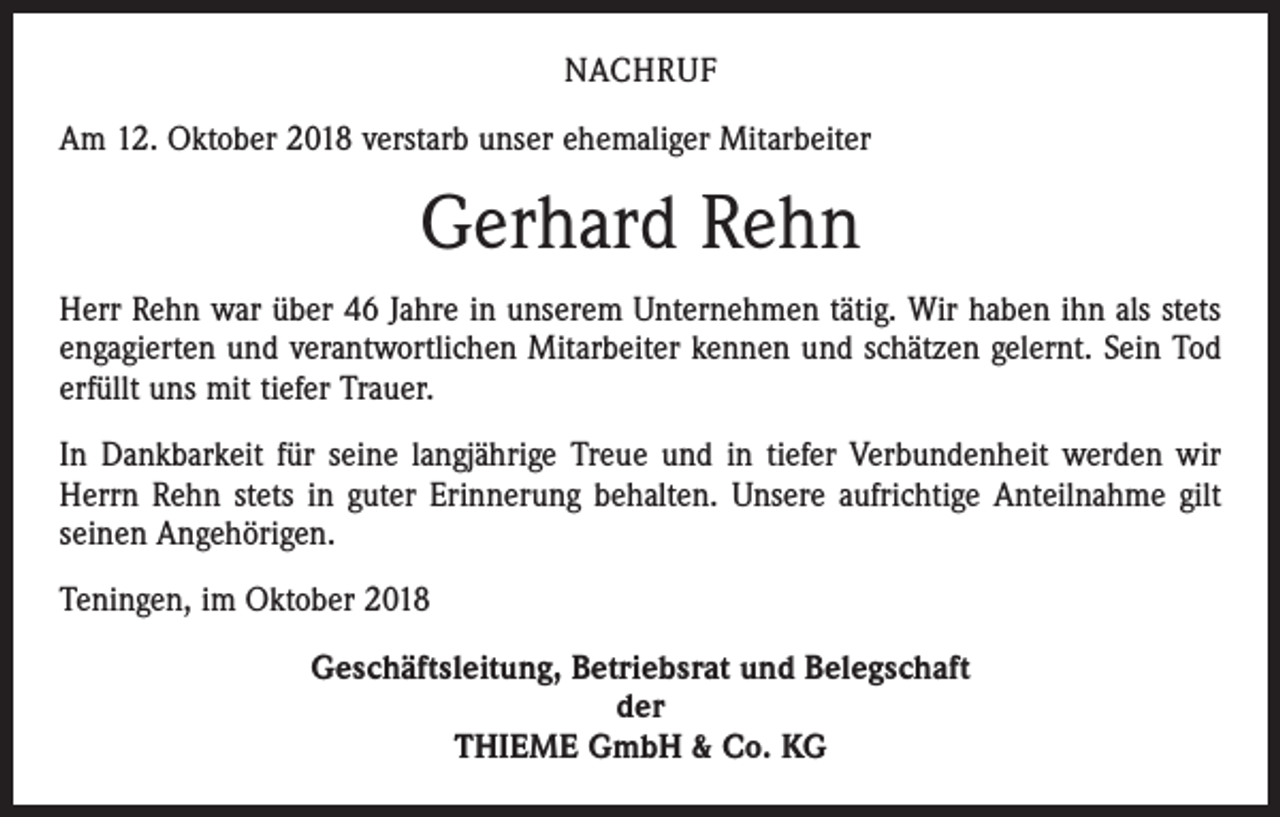 NACHRUF

Am 12. Oktober 2018 verstarb unser ehemaliger Mitarbeiter

Gerhard Rehn

Herr Rehn war über 46 Jahre in unserem Unternehmen tätig. Wir haben ihn als stets engagierten und verantwortlichen Mitarbeiter kennen und schätzen gelernt. Sein Tod erfüllt uns mit tiefer Trauer.

In Dankbarkeit für seine langjährige Treue und in tiefer Verbundenheit werden wir Herrn Rehn stets in guter Erinnerung behalten. Unsere aufrichtige Anteilnahme gilt seinen Angehörigen.

Teningen, im Oktober 2018

Geschäftsleitung, Betriebsrat und Belegschaft
der
THIEME GmbH & Co. KG